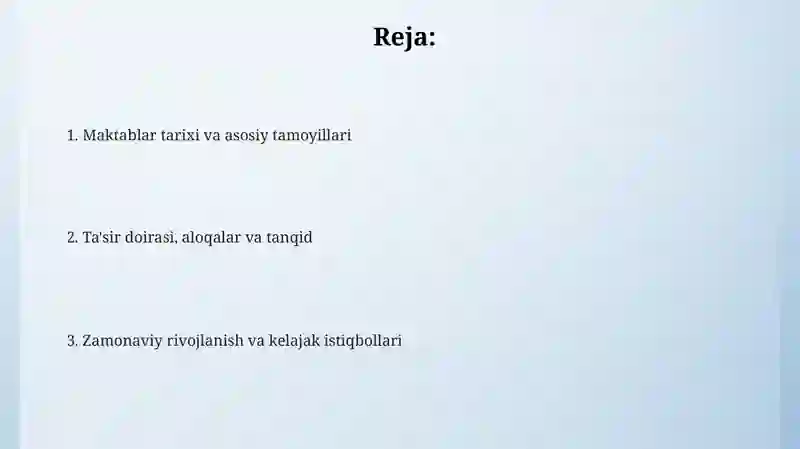 Reja:

1. Maktablar tarixi va asosiy tamoyillari

2. Ta'sir doirasi, aloqalar va tanqid

3. Zamonaviy rivojlanish va kelajak istiqbollari